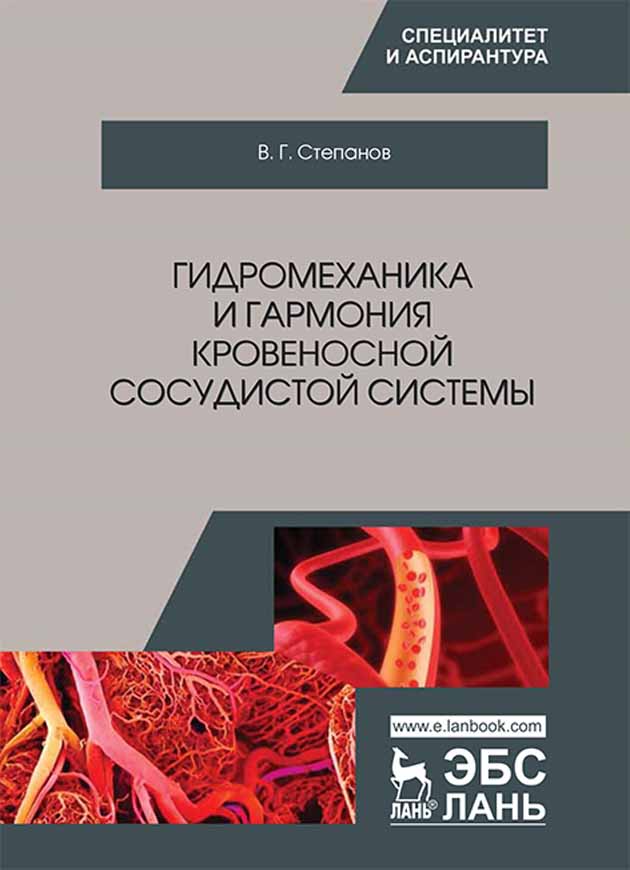 СПЕЦИАЛИТЕТ
И АСПИРАНТУРА

В. Г. Степанов

ГИДРОМЕХАНИКА
И ГАРМОНИЯ
КРОВЕНОСНОЙ
СОСУДИСТОЙ СИСТЕМЫ

www.e.lanbook.com

ЛАНЬ®

ЭБС
ЛАНЬ